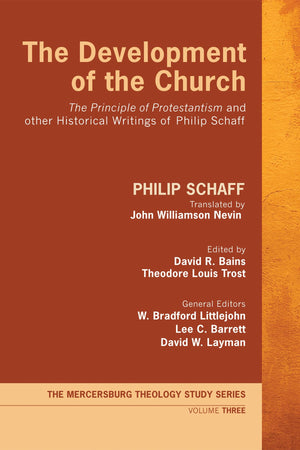 The Development of the Church

The Principle of Protestantism and other Historical Writings of Philip Schaff

PHILIP SCHAFF

Translated by
John Williamson Nevin

Edited by
David R. Bains
Theodore Louis Trost

General Editors
W. Bradford Littlejohn
Lee C. Barrett
David W. Layman

THE MERCERSBURG THEOLOGY STUDY SERIES

VOLUME THREE